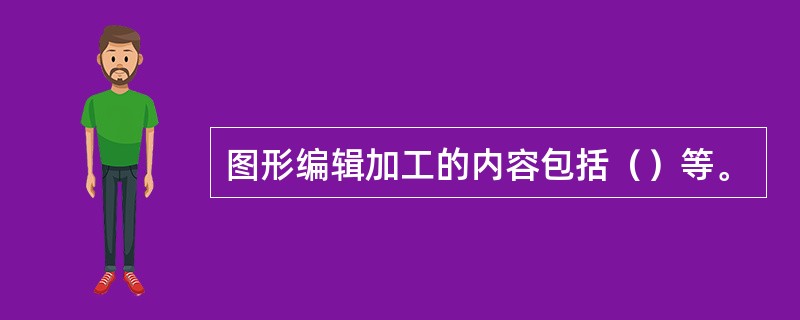 图形编辑加工的内容包括（）等。